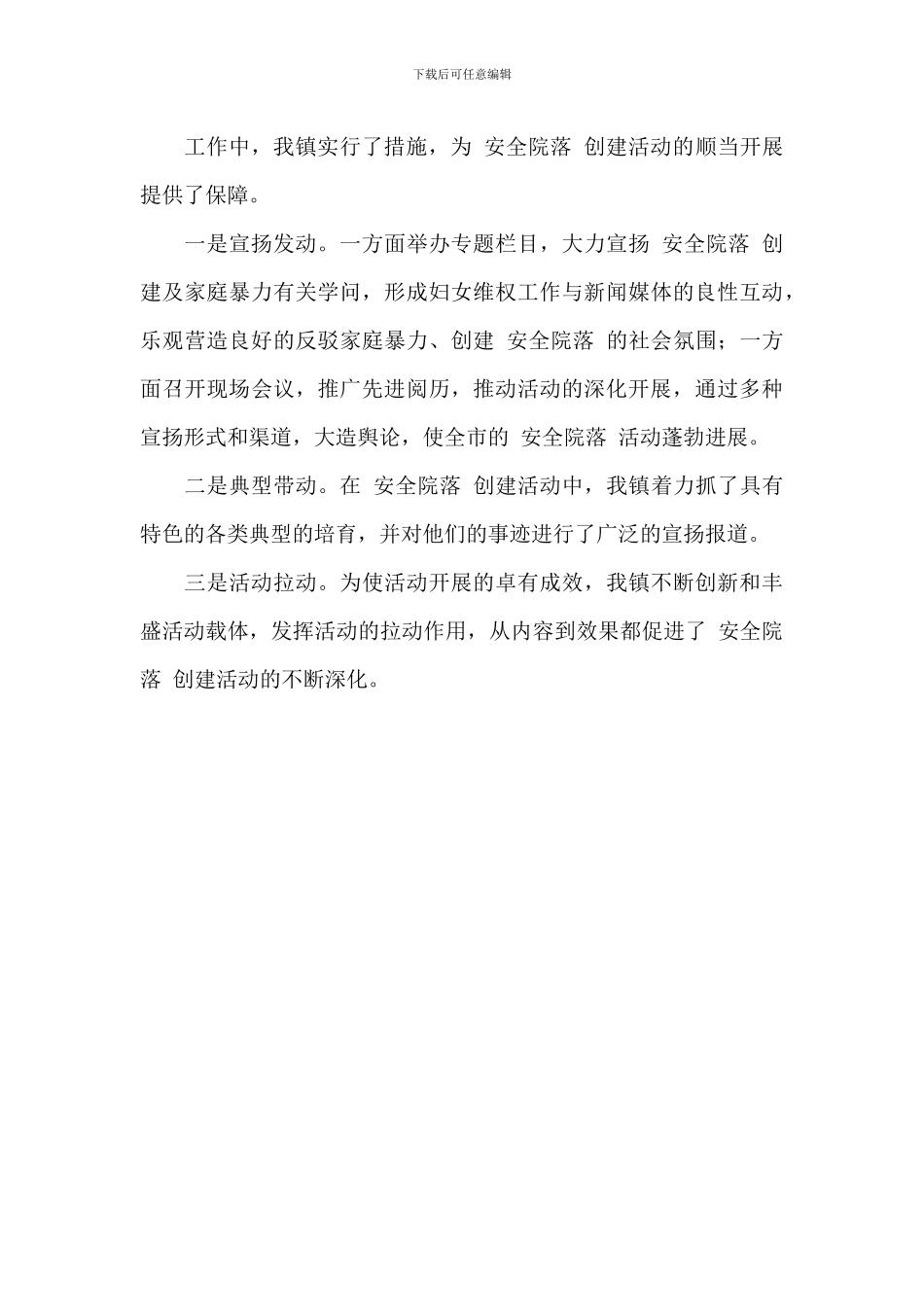 下载后可任意编辑

工作中，我镇实行了措施，为 安全院落 创建活动的顺当开展提供了保障。

一是宣扬发动。一方面举办专题栏目，大力宣扬 安全院落 创建及家庭暴力有关学问，形成妇女维权工作与新闻媒体的良性互动，乐观营造良好的反驳家庭暴力、创建 安全院落 的社会氛围；一方面召开现场会议，推广先进阅历，推动活动的深化开展，通过多种宣扬形式和渠道，大造舆论，使全市的 安全院落 活动蓬勃进展。

二是典型带动。在 安全院落 创建活动中，我镇着力抓了具有特色的各类典型的培育，并对他们的事迹进行了广泛的宣扬报道。

三是活动拉动。为使活动开展的卓有成效，我镇不断创新和丰盛活动载体，发挥活动的拉动作用，从内容到效果都促进了 安全院落 创建活动的不断深化。